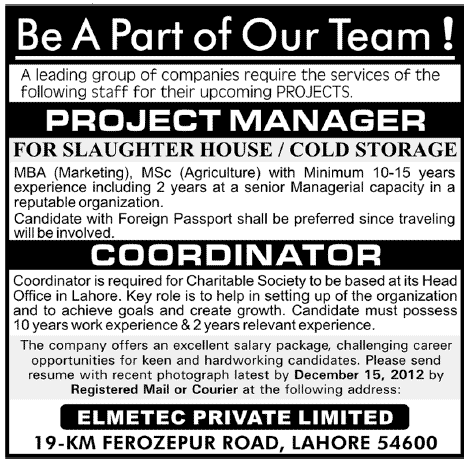 Be A Part of Our Team !

A leading group of companies require the services of the following staff for their upcoming PROJECTS.

PROJECT MANAGER

FOR SLAUGHTER HOUSE / COLD STORAGE

MBA (Marketing), MSc (Agriculture) with Minimum 10-15 years experience including 2 years at a senior Managerial capacity in a reputable organization.

Candidate with Foreign Passport shall be preferred since traveling will be involved.

COORDINATOR

Coordinator is required for Charitable Society to be based at its Head Office in Lahore. Key role is to help in setting up of the organization and to achieve goals and create growth. Candidate must possess 10 years work experience & 2 years relevant experience.

The company offers an excellent salary package, challenging career opportunities for keen and hardworking candidates. Please send resume with recent photograph latest by December 15, 2012 by Registered Mail or Courier at the following address:

ELMETEC PRIVATE LIMITED

19-KM FEROZEPUR ROAD, LAHORE 54600